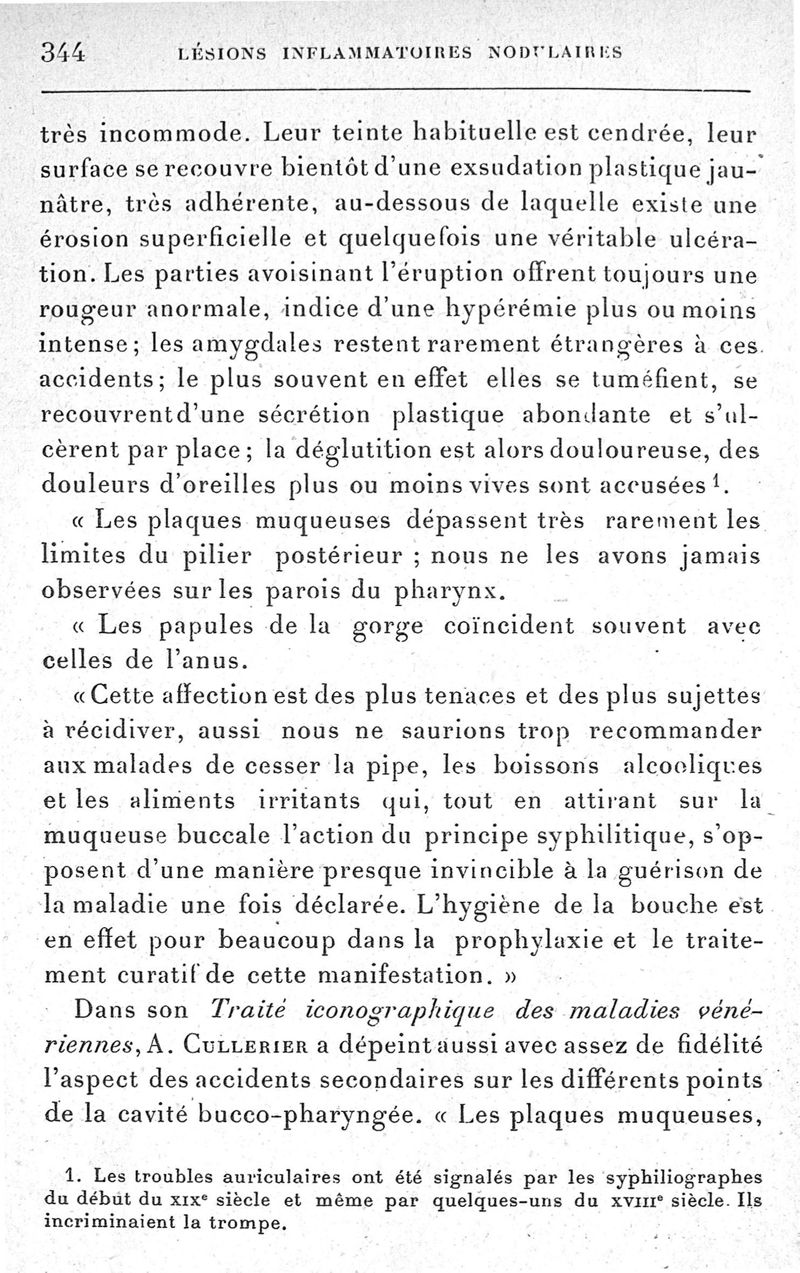 344 LÉSIONS INFLAMMATOIRES NODULAIRES

très incommode. Leur teinte habituelle est cendrée, leur surface se recouvre bientôt d'une exsudation plastique jaunâtre, très adhérente, au-dessous de laquelle existe une érosion superficielle et quelquefois une véritable ulcération. Les parties avoisinant l'éruption offrent toujours une rougeur anormale, indice d'une hypérémie plus ou moins intense; les amygdales restent rarement étrangères à ces accidents; le plus souvent en effet elles se tuméfient, se recouvrent d'une sécrétion plastique abondante et s'ulcèrent par place; la déglutition est alors douloureuse, des douleurs d'oreilles plus ou moins vives sont accusées $^1$.

« Les plaques muqueuses dépassent très rarement les limites du pilier postérieur ; nous ne les avons jamais observées sur les parois du pharynx.

« Les papules de la gorge coïncident souvent avec celles de l'anus.

« Cette affection est des plus tenaces et des plus sujettes à récidiver, aussi nous ne saurions trop recommander aux malades de cesser la pipe, les boissons alcooliques et les aliments irritants qui, tout en attirant sur la muqueuse buccale l'action du principe syphilitique, s'opposent d'une manière presque invincible à la guérison de la maladie une fois déclarée. L'hygiène de la bouche est en effet pour beaucoup dans la prophylaxie et le traitement curatif de cette manifestation. »

Dans son Traité iconographique des maladies vénériennes, A. CULLERIER a dépeint aussi avec assez de fidélité l'aspect des accidents secondaires sur les différents points de la cavité bucco-pharyngée. « Les plaques muqueuses,

1. Les troubles auriculaires ont été signalés par les syphiliographes du début du XIX$^e$ siècle et même par quelques-uns du XVIII$^e$ siècle. Ils incriminaient la trompe.